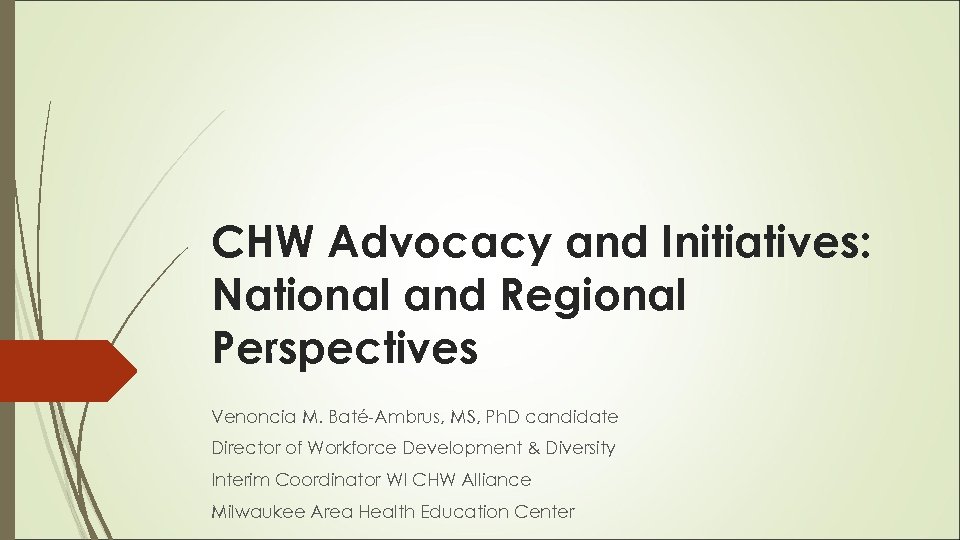 CHW Advocacy and Initiatives: National and Regional Perspectives

Venoncia M. Baté-Ambrus, MS, PhD candidate
Director of Workforce Development & Diversity
Interim Coordinator WI CHW Alliance
Milwaukee Area Health Education Center